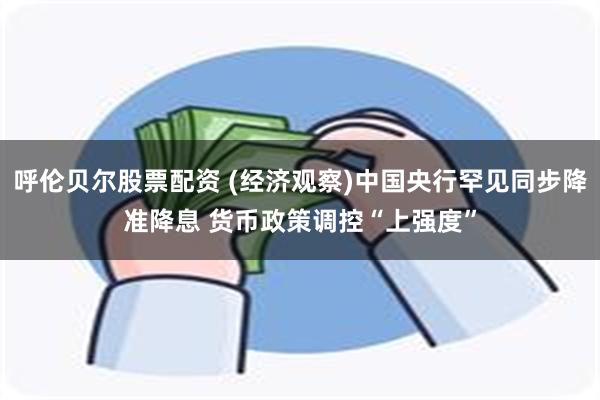 呼伦贝尔股票配资 (经济观察)中国央行罕见同步降准降息 货币政策调控“上强度”